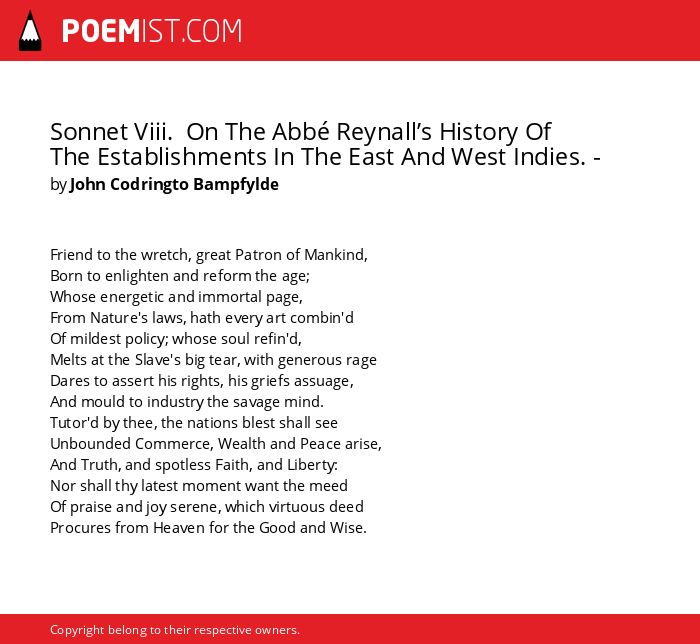 POEMIST.COM

Sonnet Viii.  On The Abbé Reynall's History Of The Establishments In The East And West Indies. -
by John Codringto Bampfylde

Friend to the wretch, great Patron of Mankind,
Born to enlighten and reform the age;
Whose energetic and immortal page,
From Nature's laws, hath every art combin'd
Of mildest policy; whose soul refin'd,
Melts at the Slave's big tear, with generous rage
Dares to assert his rights, his griefs assuage,
And mould to industry the savage mind.
Tutor'd by thee, the nations blest shall see
Unbounded Commerce, Wealth and Peace arise,
And Truth, and spotless Faith, and Liberty:
Nor shall thy latest moment want the meed
Of praise and joy serene, which virtuous deed
Procures from Heaven for the Good and Wise.

Copyright belong to their respective owners.